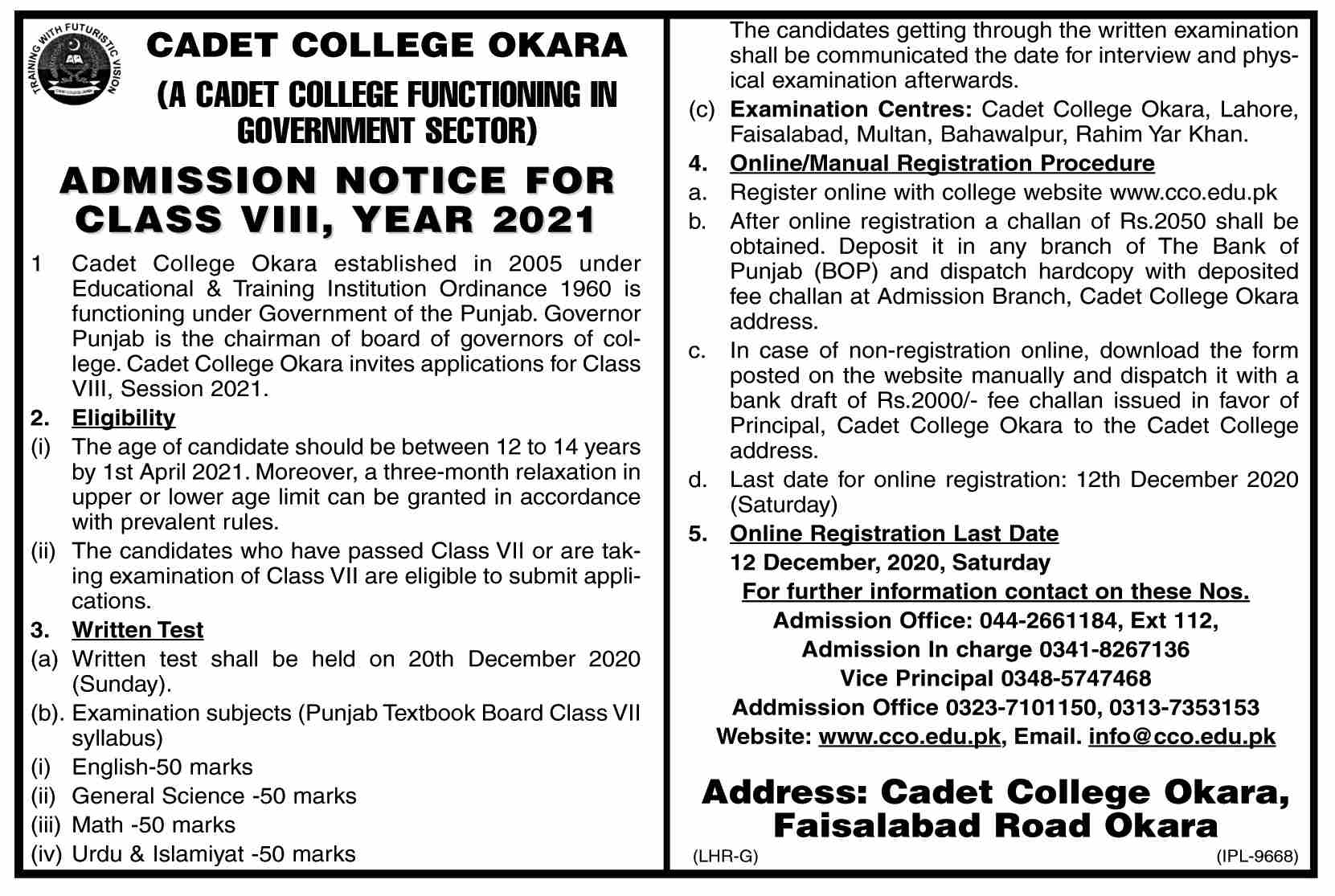 TRAINING WITH FUTURISTIC VISION

CADET COLLEGE OKARA

(A CADET COLLEGE FUNCTIONING IN GOVERNMENT SECTOR)

ADMISSION NOTICE FOR CLASS VIII, YEAR 2021

1 Cadet College Okara established in 2005 under Educational & Training Institution Ordinance 1960 is functioning under Government of the Punjab. Governor Punjab is the chairman of board of governors of college. Cadet College Okara invites applications for Class VIII, Session 2021.

2. Eligibility

(i) The age of candidate should be between 12 to 14 years by 1st April 2021. Moreover, a three-month relaxation in upper or lower age limit can be granted in accordance with prevalent rules.

(ii) The candidates who have passed Class VII or are taking examination of Class VII are eligible to submit applications.

3. Written Test

(a) Written test shall be held on 20th December 2020 (Sunday).

(b). Examination subjects (Punjab Textbook Board Class VII syllabus)

(i) English-50 marks

(ii) General Science -50 marks

(iii) Math -50 marks

(iv) Urdu & Islamiyat -50 marks

The candidates getting through the written examination shall be communicated the date for interview and physical examination afterwards.

(c) Examination Centres: Cadet College Okara, Lahore, Faisalabad, Multan, Bahawalpur, Rahim Yar Khan.

4. Online/Manual Registration Procedure

a. Register online with college website www.cco.edu.pk

b. After online registration a challan of Rs.2050 shall be obtained. Deposit it in any branch of The Bank of Punjab (BOP) and dispatch hardcopy with deposited fee challan at Admission Branch, Cadet College Okara address.

c. In case of non-registration online, download the form posted on the website manually and dispatch it with a bank draft of Rs.2000/- fee challan issued in favor of Principal, Cadet College Okara to the Cadet College address.

d. Last date for online registration: 12th December 2020 (Saturday)

5. Online Registration Last Date

12 December, 2020, Saturday

For further information contact on these Nos.

Admission Office: 044-2661184, Ext 112,

Admission In charge 0341-8267136

Vice Principal 0348-5747468

Addmission Office 0323-7101150, 0313-7353153

Website: www.cco.edu.pk, Email. info@cco.edu.pk

Address: Cadet College Okara, Faisalabad Road Okara

(LHR-G)

(IPL-9668)